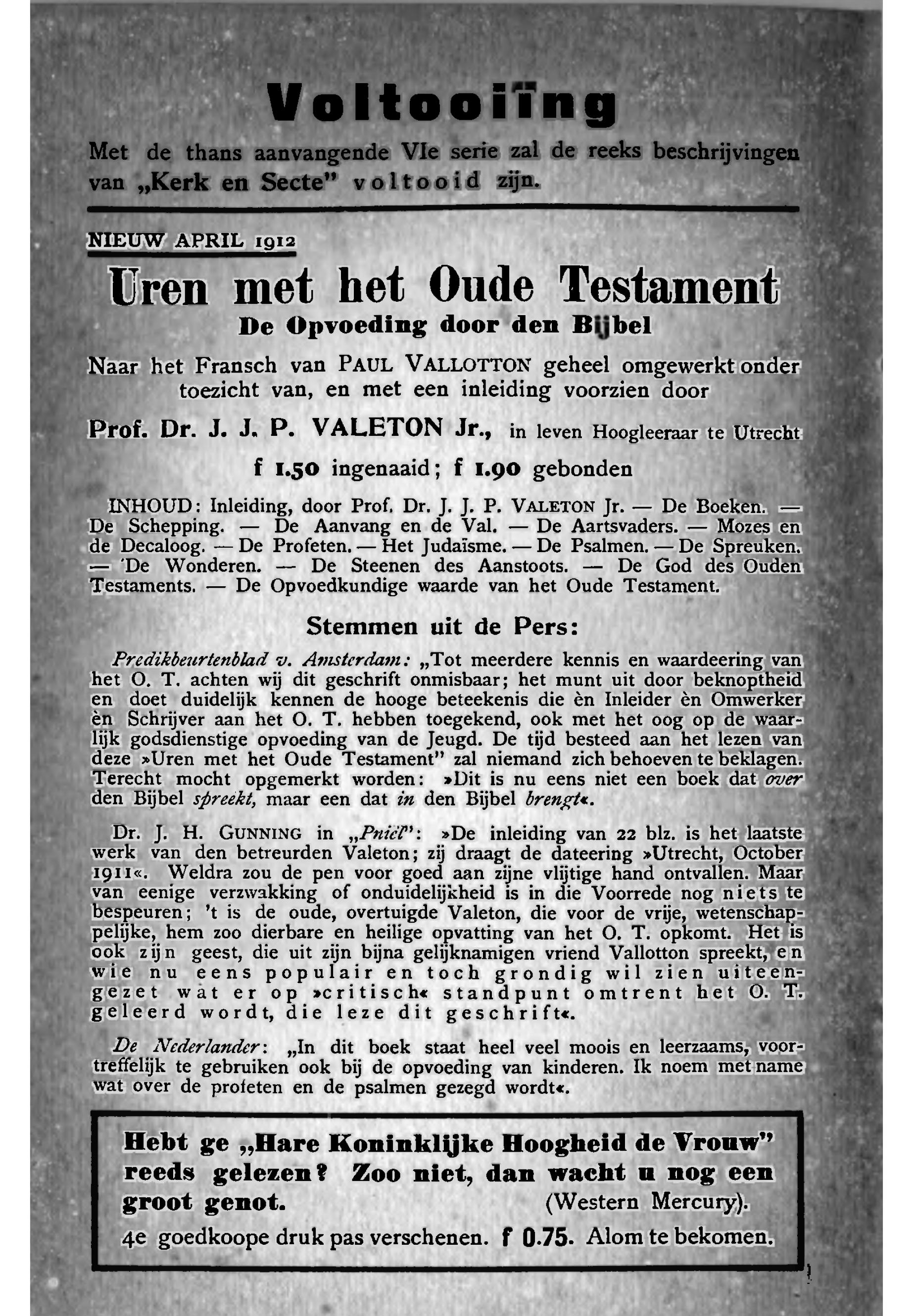 Voltooiïng

Met de thans aanvangende VIe serie zal de reeks beschrijvingen van „Kerk en Secte" voltooid zijn.

NIEUW APRIL 1912

Uren met het Oude Testament

De Opvoeding door den Bijbel

Naar het Fransch van PAUL VALLOTTON geheel omgewerkt onder toezicht van, en met een inleiding voorzien door

Prof. Dr. J. J. P. VALETON Jr., in leven Hoogleeraar te Utrecht

f 1.50 ingenaaid; f 1.90 gebonden

INHOUD: Inleiding, door Prof. Dr. J. J. P. VALETON Jr. — De Boeken. — De Schepping. — De Aanvang en de Val. — De Aartsvaders. — Mozes en de Decaloog. — De Profeten. — Het Judaïsme. — De Psalmen. — De Spreuken. — De Wonderen. — De Steenen des Aanstoots. — De God des Ouden Testaments. — De Opvoedkundige waarde van het Oude Testament.

Stemmen uit de Pers:

Predikbeurtenblad v. Amsterdam: „Tot meerdere kennis en waardeering van het O. T. achten wij dit geschrift onmisbaar; het munt uit door beknoptheid en doet duidelijk kennen de hooge beteekenis die èn Inleider èn Omwerker èn Schrijver aan het O. T. hebben toegekend, ook met het oog op de waarlijk godsdienstige opvoeding van de Jeugd. De tijd besteed aan het lezen van deze »Uren met het Oude Testament" zal niemand zich behoeven te beklagen. Terecht mocht opgemerkt worden: »Dit is nu eens niet een boek dat over den Bijbel spreekt, maar een dat in den Bijbel brengt«.

Dr. J. H. GUNNING in „Pniël": »De inleiding van 22 blz. is het laatste werk van den betreurden Valeton; zij draagt de dateering »Utrecht, October 1911«. Weldra zou de pen voor goed aan zijne vlijtige hand ontvallen. Maar van eenige verzwakking of onduidelijkheid is in die Voorrede nog niets te bespeuren; 't is de oude, overtuigde Valeton, die voor de vrije, wetenschappelijke, hem zoo dierbare en heilige opvatting van het O. T. opkomt. Het is ook zijn geest, die uit zijn bijna gelijknamigen vriend Vallotton spreekt, en wie nu eens populair en toch grondig wil zien uiteengezet wat er op »critisch« standpunt omtrent het O. T. geleerd wordt, die leze dit geschrift«.

De Nederlander: „In dit boek staat heel veel moois en leerzaams, voortreffelijk te gebruiken ook bij de opvoeding van kinderen. Ik noem met name wat over de profeten en de psalmen gezegd wordt«.

Hebt ge „Hare Koninklijke Hoogheid de Vrouw" reeds gelezen? Zoo niet, dan wacht u nog een groot genot. (Western Mercury).

4e goedkoope druk pas verschenen. f 0.75. Alom te bekomen.